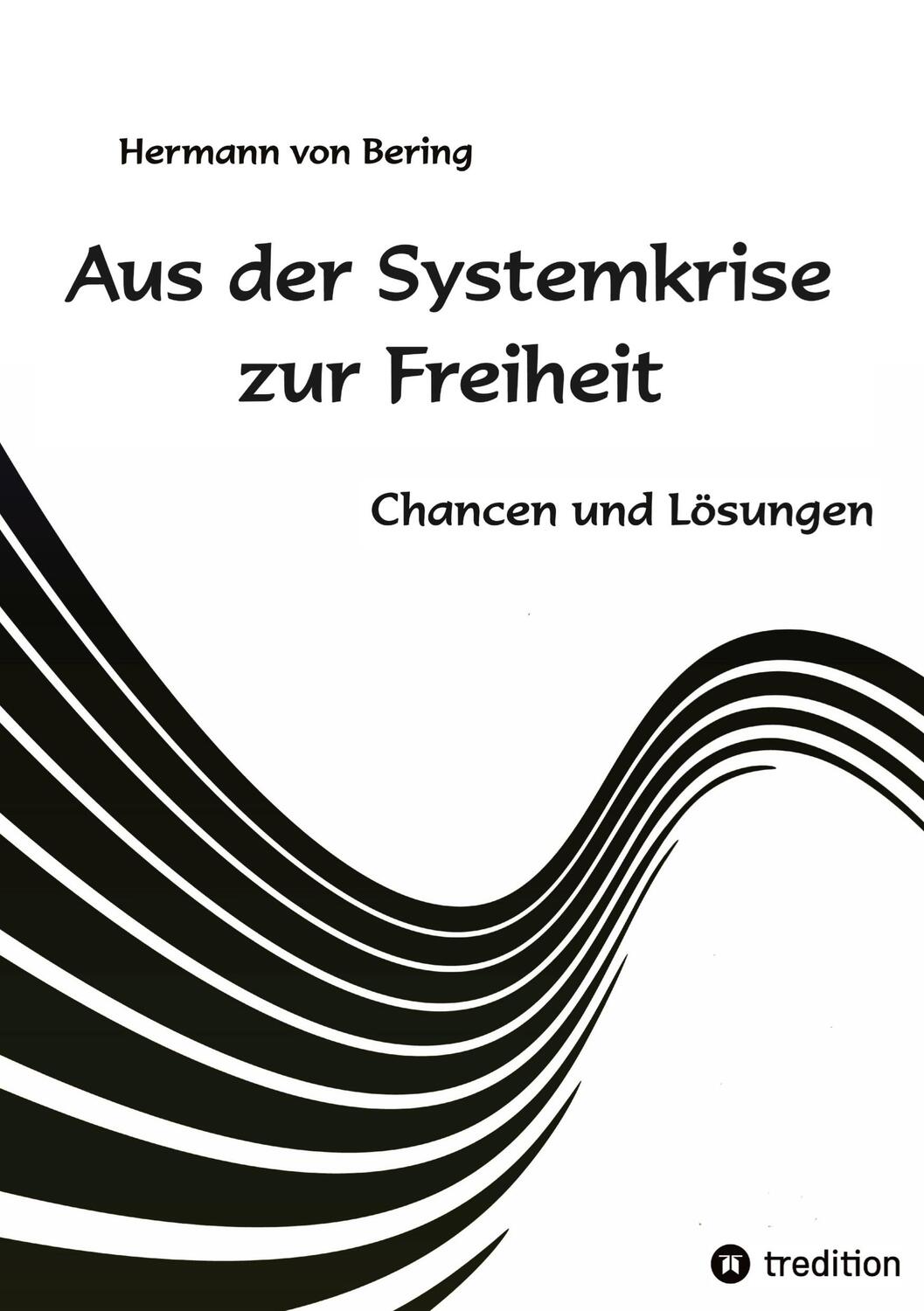 Hermann von Bering

Aus der Systemkrise zur Freiheit

Chancen und Lösungen

tredition